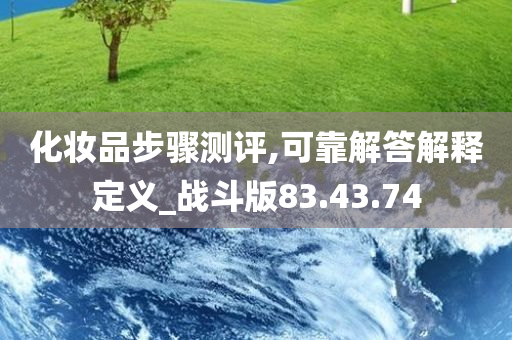 化妆品步骤测评,可靠解答解释定义_战斗版83.43.74